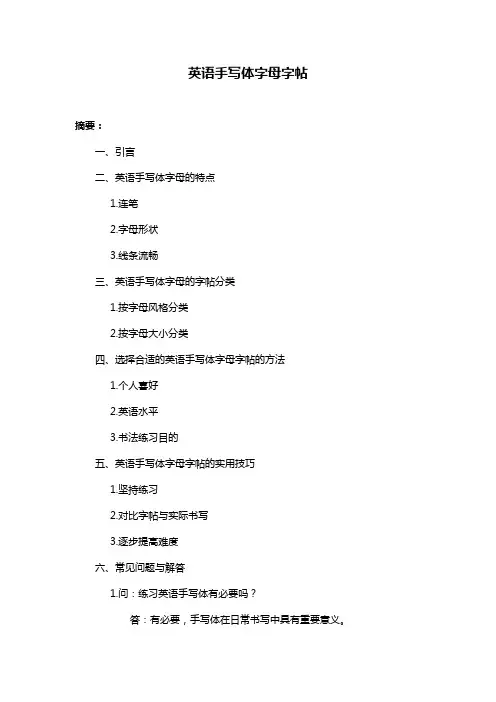 英语手写体字母字帖

摘要：

一、引言

二、英语手写体字母的特点

1.连笔

2.字母形状

3.线条流畅

三、英语手写体字母的字帖分类

1.按字母风格分类

2.按字母大小分类

四、选择合适的英语手写体字母字帖的方法

1.个人喜好

2.英语水平

3.书法练习目的

五、英语手写体字母字帖的实用技巧

1.坚持练习

2.对比字帖与实际书写

3.逐步提高难度

六、常见问题与解答

1.问：练习英语手写体有必要吗？

答：有必要，手写体在日常书写中具有重要意义。